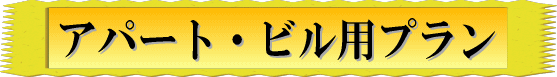 アパート・ビル用プラン